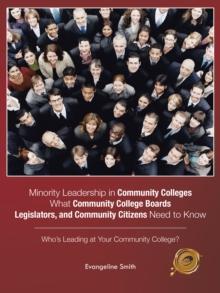 Minority Leadership in Community Colleges
What Community College Boards
Legislators, and Community Citizens Need to Know

Who's Leading at Your Community College?

Evangeline Smith